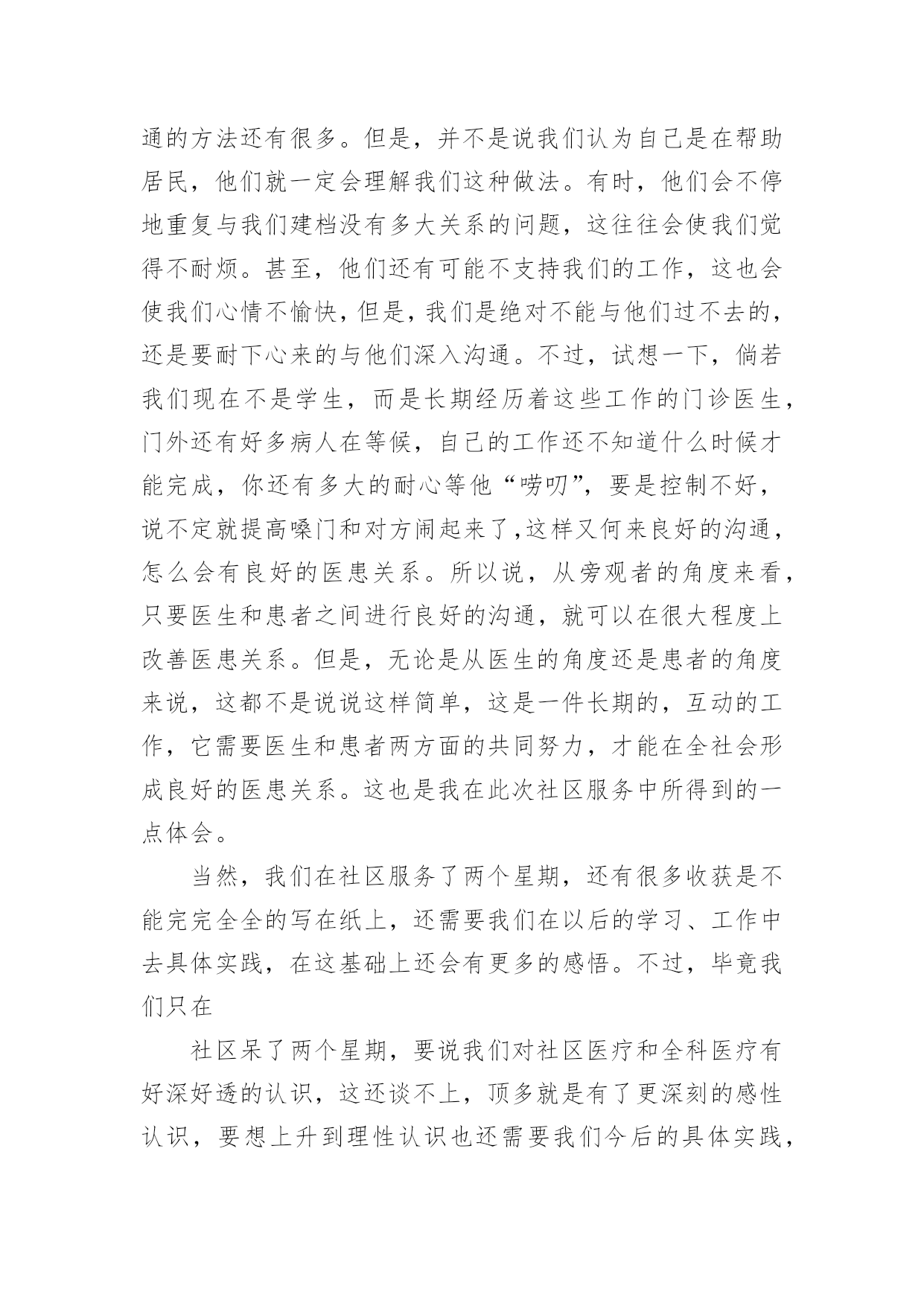 通的方法还有很多。但是，并不是说我们认为自己是在帮助居民，他们就一定会理解我们这种做法。有时，他们会不停地重复与我们建档没有多大关系的问题，这往往会使我们觉得不耐烦。甚至，他们还有可能不支持我们的工作，这也会使我们心情不愉快，但是，我们是绝对不能与他们过不去的，还是要耐下心来的与他们深入沟通。不过，试想一下，倘若我们现在不是学生，而是长期经历着这些工作的门诊医生，门外还有好多病人在等候，自己的工作还不知道什么时候才能完成，你还有多大的耐心等他“唠叨”，要是控制不好，说不定就提高嗓门和对方闹起来了，这样又何来良好的沟通，怎么会有良好的医患关系。所以说，从旁观者的角度来看，只要医生和患者之间进行良好的沟通，就可以在很大程度上改善医患关系。但是，无论是从医生的角度还是患者的角度来说，这都不是说说这样简单，这是一件长期的，互动的工作，它需要医生和患者两方面的共同努力，才能在全社会形成良好的医患关系。这也是我在此次社区服务中所得到的一点体会。

当然，我们在社区服务了两个星期，还有很多收获是不能完完全全的写在纸上，还需要我们在以后的学习、工作中去具体实践，在这基础上还会有更多的感悟。不过，毕竟我们只在

社区呆了两个星期，要说我们对社区医疗和全科医疗有好深好透的认识，这还谈不上，顶多就是有了更深刻的感性认识，要想上升到理性认识也还需要我们今后的具体实践，